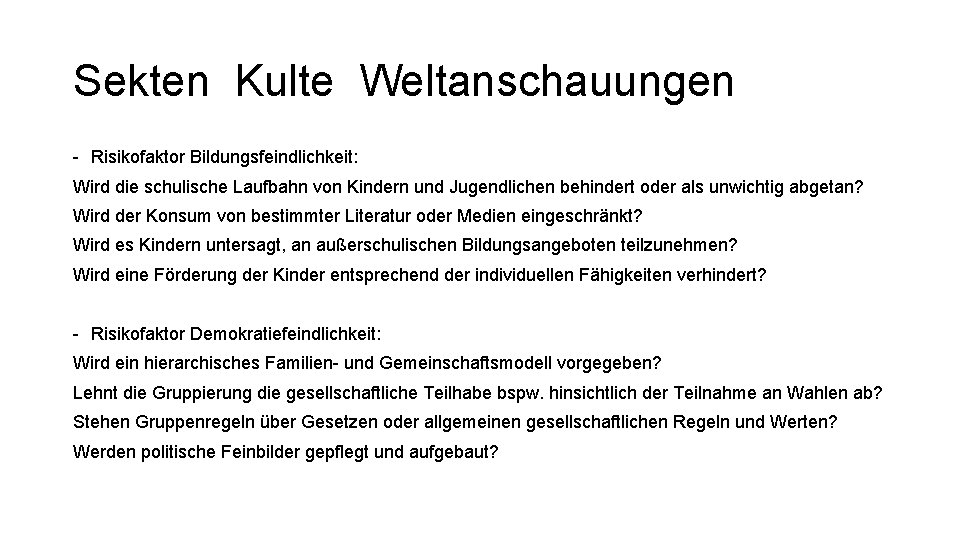 Sekten  Kulte  Weltanschauungen

- Risikofaktor Bildungsfeindlichkeit:
Wird die schulische Laufbahn von Kindern und Jugendlichen behindert oder als unwichtig abgetan?
Wird der Konsum von bestimmter Literatur oder Medien eingeschränkt?
Wird es Kindern untersagt, an außerschulischen Bildungsangeboten teilzunehmen?
Wird eine Förderung der Kinder entsprechend der individuellen Fähigkeiten verhindert?

- Risikofaktor Demokratiefeindlichkeit:
Wird ein hierarchisches Familien- und Gemeinschaftsmodell vorgegeben?
Lehnt die Gruppierung die gesellschaftliche Teilhabe bspw. hinsichtlich der Teilnahme an Wahlen ab?
Stehen Gruppenregeln über Gesetzen oder allgemeinen gesellschaftlichen Regeln und Werten?
Werden politische Feinbilder gepflegt und aufgebaut?